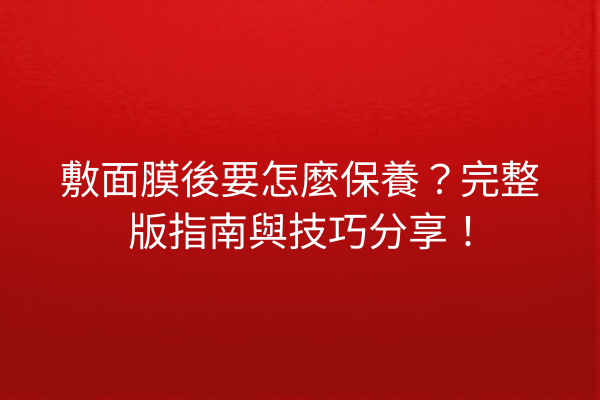 敷面膜後要怎麼保養？完整版指南與技巧分享！